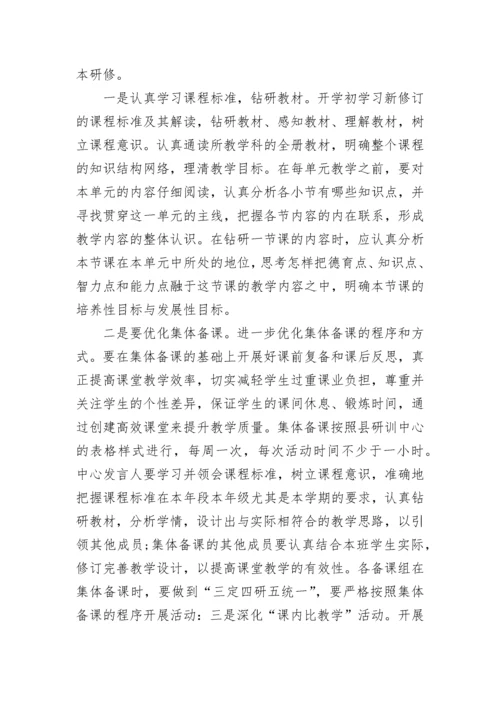 本研修。

一是认真学习课程标准，钻研教材。开学初学习新修订的课程标准及其解读，钻研教材、感知教材、理解教材，树立课程意识。认真通读所教学科的全册教材，明确整个课程的知识结构网络，理清教学目标。在每单元教学之前，要对本单元的内容仔细阅读，认真分析各小节有哪些知识点，并寻找贯穿这一单元的主线，把握各节内容的内在联系，形成教学内容的整体认识。在钻研一节课的内容时，应认真分析本节课在本单元中所处的地位，思考怎样把德育点、知识点、智力点和能力点融于这节课的教学内容之中，明确本节课的培养性目标与发展性目标。

二是要优化集体备课。进一步优化集体备课的程序和方式。要在集体备课的基础上开展好课前复备和课后反思，真正提高课堂教学效率，切实减轻学生过重课业负担，尊重并关注学生的个性差异，保证学生的课间休息、锻炼时间，通过创建高效课堂来提升教学质量。集体备课按照县研训中心的表格样式进行，每周一次，每次活动时间不少于一小时。中心发言人要学习并领会课程标准，树立课程意识，准确地把握课程标准在本年段本年级尤其是本学期的要求，认真钻研教材，分析学情，设计出与实际相符合的教学思路，以引领其他成员；集体备课的其他成员要认真结合本班学生实际，修订完善教学设计，以提高课堂教学的有效性。各备课组在集体备课时，要做到“三定四研五统一”，要严格按照集体备课的程序开展活动：三是深化“课内比教学”活动。开展